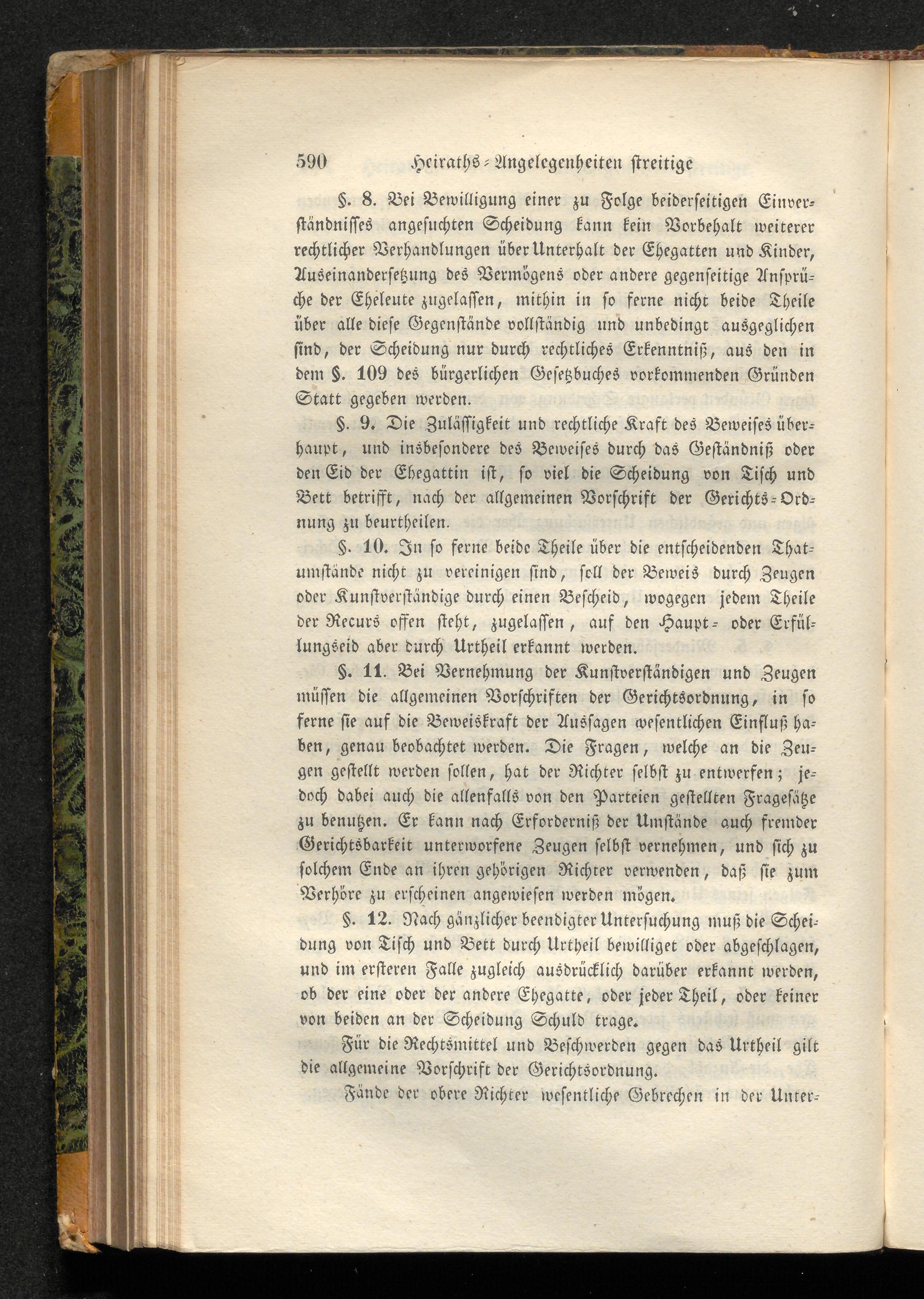 590 Heiraths-Angelegenheiten streitige

§. 8. Bei Bewilligung einer zu Folge beiderseitigen Einverständnisses angesuchten Scheidung kann kein Vorbehalt weiterer rechtlicher Verhandlungen über Unterhalt der Ehegatten und Kinder, Auseinandersetzung des Vermögens oder andere gegenseitige Ansprüche der Eheleute zugelassen, mithin in so ferne nicht beide Theile über alle diese Gegenstände vollständig und unbedingt ausgeglichen sind, der Scheidung nur durch rechtliches Erkenntniß, aus den in dem §. 109 des bürgerlichen Gesetzbuches vorkommenden Gründen Statt gegeben werden.

§. 9. Die Zulässigkeit und rechtliche Kraft des Beweises überhaupt, und insbesondere des Beweises durch das Geständniß oder den Eid der Ehegattin ist, so viel die Scheidung von Tisch und Bett betrifft, nach der allgemeinen Vorschrift der Gerichts-Ordnung zu beurtheilen.

§. 10. In so ferne beide Theile über die entscheidenden Thatumstände nicht zu vereinigen sind, soll der Beweis durch Zeugen oder Kunstverständige durch einen Bescheid, wogegen jedem Theile der Recurs offen steht, zugelassen, auf den Haupt- oder Erfüllungseid aber durch Urtheil erkannt werden.

§. 11. Bei Vernehmung der Kunstverständigen und Zeugen müssen die allgemeinen Vorschriften der Gerichtsordnung, in so ferne sie auf die Beweiskraft der Aussagen wesentlichen Einfluß haben, genau beobachtet werden. Die Fragen, welche an die Zeugen gestellt werden sollen, hat der Richter selbst zu entwerfen; jedoch dabei auch die allenfalls von den Parteien gestellten Fragesätze zu benutzen. Er kann nach Erforderniß der Umstände auch fremder Gerichtsbarkeit unterworfene Zeugen selbst vernehmen, und sich zu solchem Ende an ihren gehörigen Richter verwenden, daß sie zum Verhöre zu erscheinen angewiesen werden mögen.

§. 12. Nach gänzlicher beendigter Untersuchung muß die Scheidung von Tisch und Bett durch Urtheil bewilliget oder abgeschlagen, und im ersteren Falle zugleich ausdrücklich darüber erkannt werden, ob der eine oder der andere Ehegatte, oder jeder Theil, oder keiner von beiden an der Scheidung Schuld trage.

Für die Rechtsmittel und Beschwerden gegen das Urtheil gilt die allgemeine Vorschrift der Gerichtsordnung.

Fände der obere Richter wesentliche Gebrechen in der Unter-